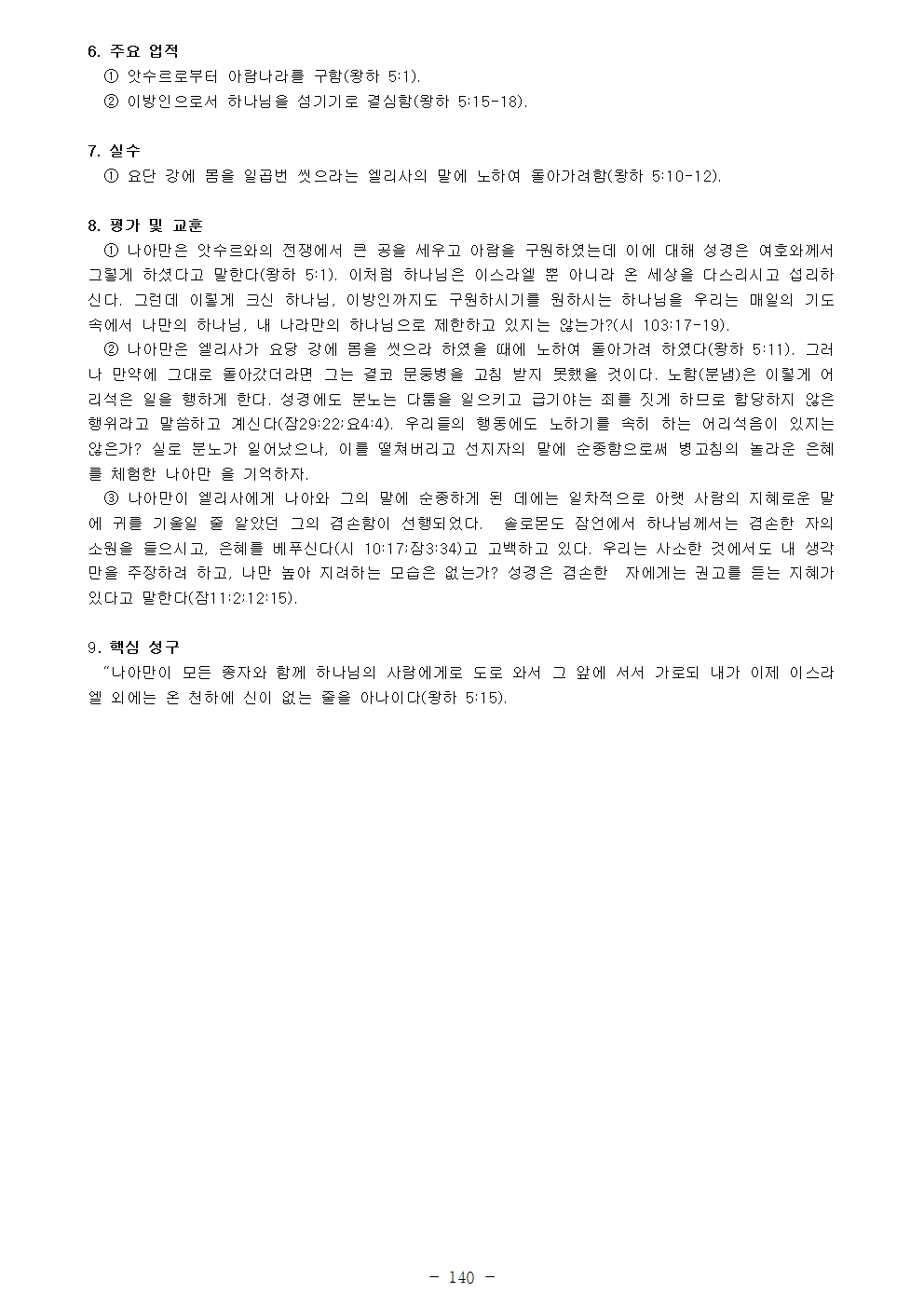 6. 주요 업적
① 앗수르로부터 아람나라를 구함(왕하 5:1).
② 이방인으로서 하나님을 섬기기로 결심함(왕하 5:15-18).

7. 실수
① 요단 강에 몸을 일곱번 씻으라는 엘리사의 말에 노하여 돌아가려함(왕하 5:10-12).

8. 평가 및 교훈
① 나아만은 앗수르와의 전쟁에서 큰 공을 세우고 아람을 구원하였는데 이에 대해 성경은 여호와께서 그렇게 하셨다고 말한다(왕하 5:1). 이처럼 하나님은 이스라엘 뿐 아니라 온 세상을 다스리시고 섭리하신다. 그런데 이렇게 크신 하나님, 이방인까지도 구원하시기를 원하시는 하나님을 우리는 매일의 기도 속에서 나만의 하나님, 내 나라만의 하나님으로 제한하고 있지는 않는가?(시 103:17-19).
② 나아만은 엘리사가 요당 강에 몸을 씻으라 하였을 때에 노하여 돌아가려 하였다(왕하 5:11). 그러나 만약에 그대로 돌아갔더라면 그는 결코 문둥병을 고침 받지 못했을 것이다. 노함(분냄)은 이렇게 어리석은 일을 행하게 한다. 성경에도 분노는 다툼을 일으키고 급기야는 죄를 짓게 하므로 합당하지 않은 행위라고 말씀하고 계신다(잠29:22;요4:4). 우리들의 행동에도 노하기를 속히 하는 어리석음이 있지는 않은가? 실로 분노가 일어났으나, 이를 떨쳐버리고 선지자의 말에 순종함으로써 병고침의 놀라운 은혜를 체험한 나아만 을 기억하자.
③ 나아만이 엘리사에게 나아와 그의 말에 순종하게 된 데에는 일차적으로 아랫 사람의 지혜로운 말에 귀를 기울일 줄 알았던 그의 겸손함이 선행되었다. 솔로몬도 잠언에서 하나님께서는 겸손한 자의 소원을 들으시고, 은혜를 베푸신다(시 10:17;잠3:34)고 고백하고 있다. 우리는 사소한 것에서도 내 생각만을 주장하려 하고, 나만 높아 지려하는 모습은 없는가? 성경은 겸손한 자에게는 권고를 듣는 지혜가 있다고 말한다(잠11:2;12:15).

9. 핵심 성구
"나아만이 모든 종자와 함께 하나님의 사람에게로 도로 와서 그 앞에 서서 가로되 내가 이제 이스라엘 외에는 온 천하에 신이 없는 줄을 아나이다(왕하 5:15).

- 140 -